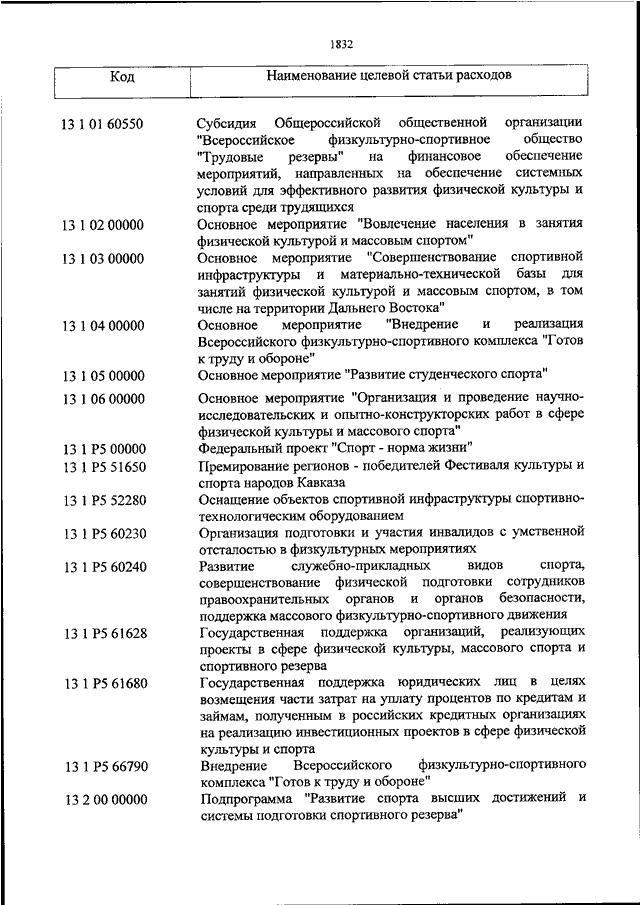 1832

| Код | Наименование целевой статьи расходов |
|---|---|
| 13 1 01 60550 | Субсидия Общероссийской общественной организации "Всероссийское физкультурно-спортивное общество "Трудовые резервы" на финансовое обеспечение мероприятий, направленных на обеспечение системных условий для эффективного развития физической культуры и спорта среди трудящихся |
| 13 1 02 00000 | Основное мероприятие "Вовлечение населения в занятия физической культурой и массовым спортом" |
| 13 1 03 00000 | Основное мероприятие "Совершенствование спортивной инфраструктуры и материально-технической базы для занятий физической культурой и массовым спортом, в том числе на территории Дальнего Востока" |
| 13 1 04 00000 | Основное мероприятие "Внедрение и реализация Всероссийского физкультурно-спортивного комплекса "Готов к труду и обороне" |
| 13 1 05 00000 | Основное мероприятие "Развитие студенческого спорта" |
| 13 1 06 00000 | Основное мероприятие "Организация и проведение научно-исследовательских и опытно-конструкторских работ в сфере физической культуры и массового спорта" |
| 13 1 P5 00000 | Федеральный проект "Спорт - норма жизни" |
| 13 1 P5 51650 | Премирование регионов - победителей Фестиваля культуры и спорта народов Кавказа |
| 13 1 P5 52280 | Оснащение объектов спортивной инфраструктуры спортивно-технологическим оборудованием |
| 13 1 P5 60230 | Организация подготовки и участия инвалидов с умственной отсталостью в физкультурных мероприятиях |
| 13 1 P5 60240 | Развитие служебно-прикладных видов спорта, совершенствование физической подготовки сотрудников правоохранительных органов и органов безопасности, поддержка массового физкультурно-спортивного движения |
| 13 1 P5 61628 | Государственная поддержка организаций, реализующих проекты в сфере физической культуры, массового спорта и спортивного резерва |
| 13 1 P5 61680 | Государственная поддержка юридических лиц в целях возмещения части затрат на уплату процентов по кредитам и займам, полученным в российских кредитных организациях на реализацию инвестиционных проектов в сфере физической культуры и спорта |
| 13 1 P5 66790 | Внедрение Всероссийского физкультурно-спортивного комплекса "Готов к труду и обороне" |
| 13 2 00 00000 | Подпрограмма "Развитие спорта высших достижений и системы подготовки спортивного резерва" |